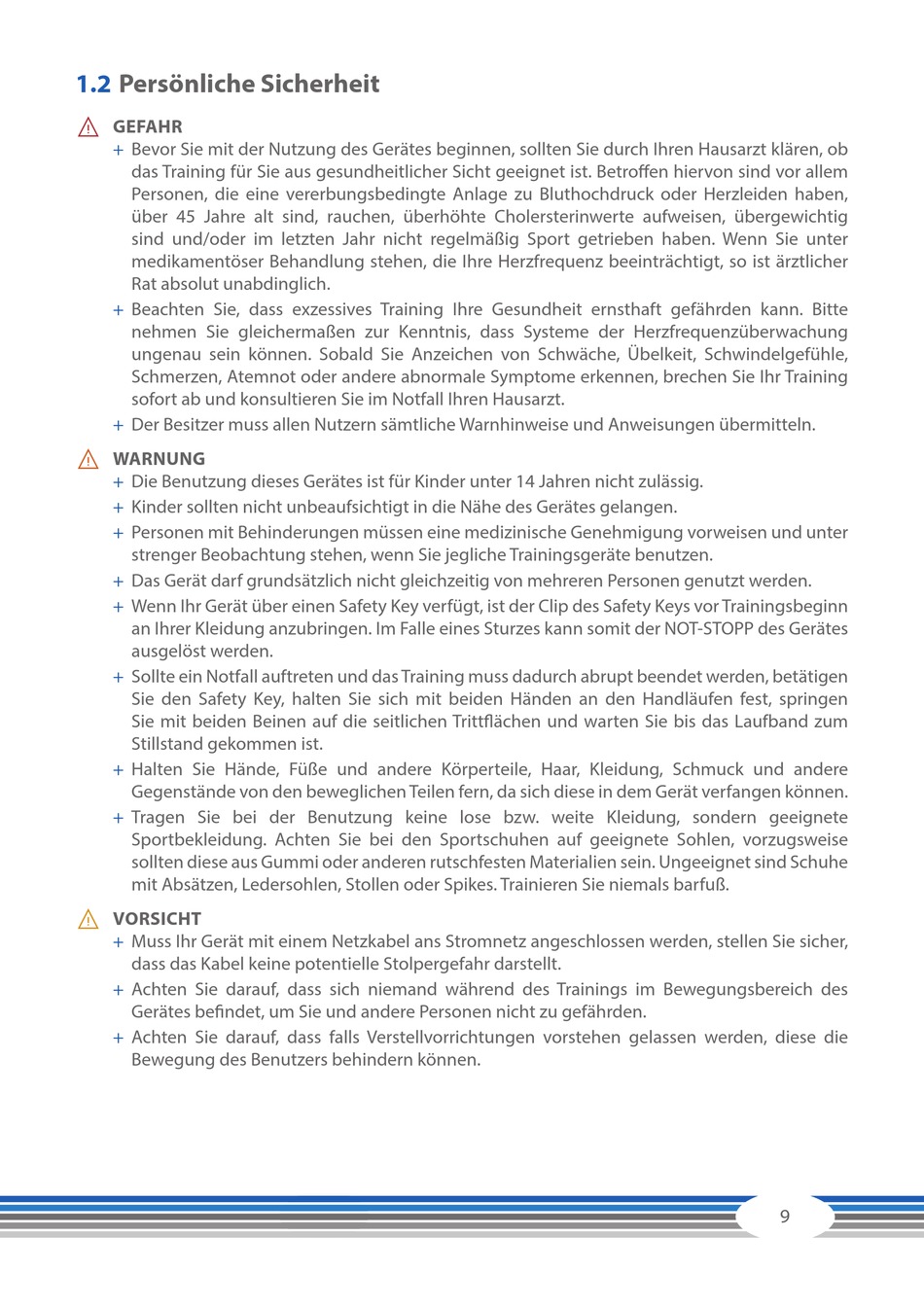 1.2 Persönliche Sicherheit

GEFAHR

+ Bevor Sie mit der Nutzung des Gerätes beginnen, sollten Sie durch Ihren Hausarzt klären, ob das Training für Sie aus gesundheitlicher Sicht geeignet ist. Betroffen hiervon sind vor allem Personen, die eine vererbungsbedingte Anlage zu Bluthochdruck oder Herzleiden haben, über 45 Jahre alt sind, rauchen, überhöhte Cholersterinwerte aufweisen, übergewichtig sind und/oder im letzten Jahr nicht regelmäßig Sport getrieben haben. Wenn Sie unter medikamentöser Behandlung stehen, die Ihre Herzfrequenz beeinträchtigt, so ist ärztlicher Rat absolut unabdinglich.

+ Beachten Sie, dass exzessives Training Ihre Gesundheit ernsthaft gefährden kann. Bitte nehmen Sie gleichermaßen zur Kenntnis, dass Systeme der Herzfrequenzüberwachung ungenau sein können. Sobald Sie Anzeichen von Schwäche, Übelkeit, Schwindelgefühle, Schmerzen, Atemnot oder andere abnormale Symptome erkennen, brechen Sie Ihr Training sofort ab und konsultieren Sie im Notfall Ihren Hausarzt.

+ Der Besitzer muss allen Nutzern sämtliche Warnhinweise und Anweisungen übermitteln.

WARNUNG

+ Die Benutzung dieses Gerätes ist für Kinder unter 14 Jahren nicht zulässig.

+ Kinder sollten nicht unbeaufsichtigt in die Nähe des Gerätes gelangen.

+ Personen mit Behinderungen müssen eine medizinische Genehmigung vorweisen und unter strenger Beobachtung stehen, wenn Sie jegliche Trainingsgeräte benutzen.

+ Das Gerät darf grundsätzlich nicht gleichzeitig von mehreren Personen genutzt werden.

+ Wenn Ihr Gerät über einen Safety Key verfügt, ist der Clip des Safety Keys vor Trainingsbeginn an Ihrer Kleidung anzubringen. Im Falle eines Sturzes kann somit der NOT-STOPP des Gerätes ausgelöst werden.

+ Sollte ein Notfall auftreten und das Training muss dadurch abrupt beendet werden, betätigen Sie den Safety Key, halten Sie sich mit beiden Händen an den Handläufen fest, springen Sie mit beiden Beinen auf die seitlichen Trittflächen und warten Sie bis das Laufband zum Stillstand gekommen ist.

+ Halten Sie Hände, Füße und andere Körperteile, Haar, Kleidung, Schmuck und andere Gegenstände von den beweglichen Teilen fern, da sich diese in dem Gerät verfangen können.

+ Tragen Sie bei der Benutzung keine lose bzw. weite Kleidung, sondern geeignete Sportbekleidung. Achten Sie bei den Sportschuhen auf geeignete Sohlen, vorzugsweise sollten diese aus Gummi oder anderen rutschfesten Materialien sein. Ungeeignet sind Schuhe mit Absätzen, Ledersohlen, Stollen oder Spikes. Trainieren Sie niemals barfuß.

VORSICHT

+ Muss Ihr Gerät mit einem Netzkabel ans Stromnetz angeschlossen werden, stellen Sie sicher, dass das Kabel keine potentielle Stolpergefahr darstellt.

+ Achten Sie darauf, dass sich niemand während des Trainings im Bewegungsbereich des Gerätes befindet, um Sie und andere Personen nicht zu gefährden.

+ Achten Sie darauf, dass falls Verstellvorrichtungen vorstehen gelassen werden, diese die Bewegung des Benutzers behindern können.

9